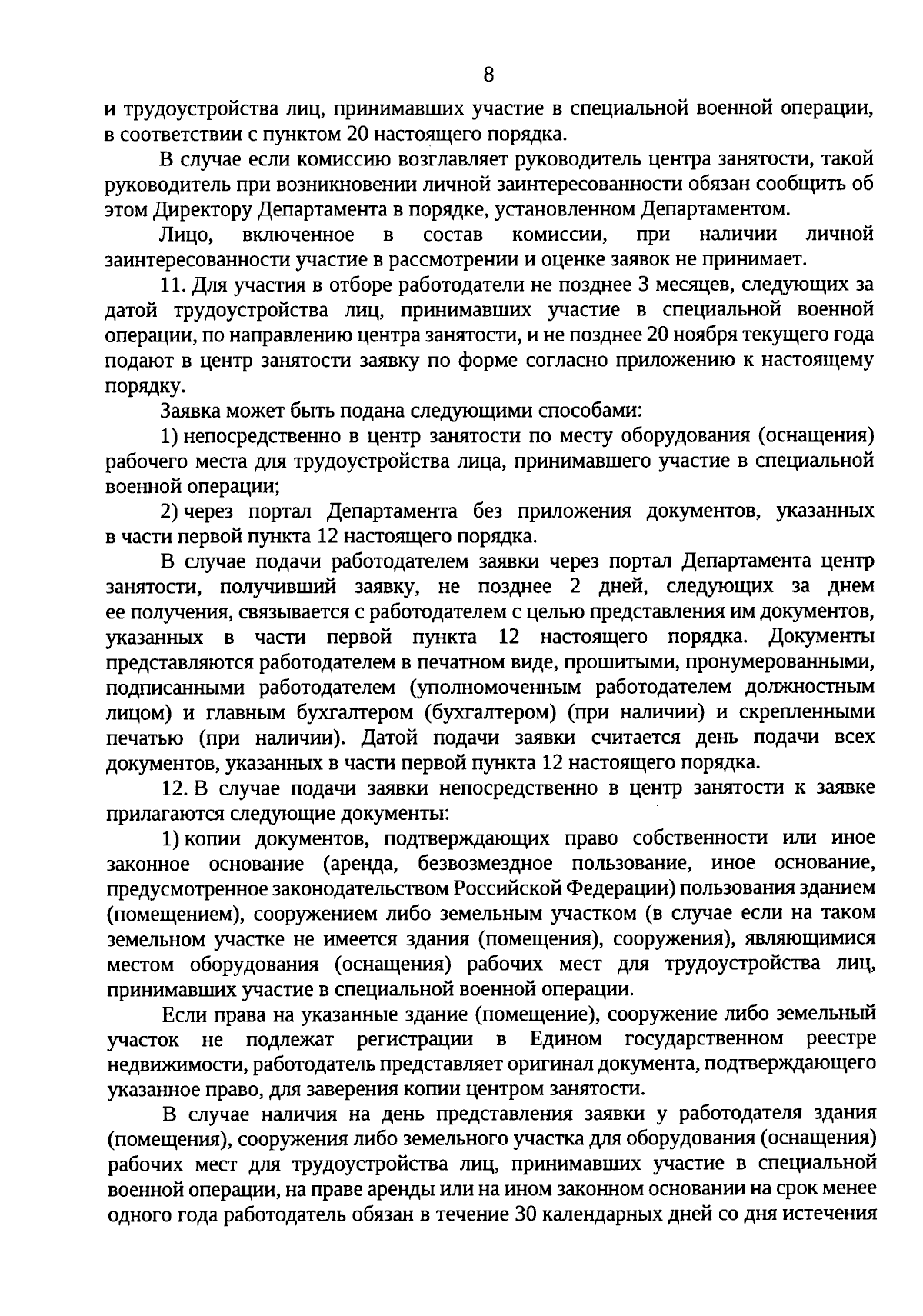 8

и трудоустройства лиц, принимавших участие в специальной военной операции, в соответствии с пунктом 20 настоящего порядка.

В случае если комиссию возглавляет руководитель центра занятости, такой руководитель при возникновении личной заинтересованности обязан сообщить об этом Директору Департамента в порядке, установленном Департаментом.

Лицо, включенное в состав комиссии, при наличии личной заинтересованности участие в рассмотрении и оценке заявок не принимает.

11. Для участия в отборе работодатели не позднее 3 месяцев, следующих за датой трудоустройства лиц, принимавших участие в специальной военной операции, по направлению центра занятости, и не позднее 20 ноября текущего года подают в центр занятости заявку по форме согласно приложению к настоящему порядку.

Заявка может быть подана следующими способами:

1) непосредственно в центр занятости по месту оборудования (оснащения) рабочего места для трудоустройства лица, принимавшего участие в специальной военной операции;

2) через портал Департамента без приложения документов, указанных в части первой пункта 12 настоящего порядка.

В случае подачи работодателем заявки через портал Департамента центр занятости, получивший заявку, не позднее 2 дней, следующих за днем ее получения, связывается с работодателем с целью представления им документов, указанных в части первой пункта 12 настоящего порядка. Документы представляются работодателем в печатном виде, прошитыми, пронумерованными, подписанными работодателем (уполномоченным работодателем должностным лицом) и главным бухгалтером (бухгалтером) (при наличии) и скрепленными печатью (при наличии). Датой подачи заявки считается день подачи всех документов, указанных в части первой пункта 12 настоящего порядка.

12. В случае подачи заявки непосредственно в центр занятости к заявке прилагаются следующие документы:

1) копии документов, подтверждающих право собственности или иное законное основание (аренда, безвозмездное пользование, иное основание, предусмотренное законодательством Российской Федерации) пользования зданием (помещением), сооружением либо земельным участком (в случае если на таком земельном участке не имеется здания (помещения), сооружения), являющимися местом оборудования (оснащения) рабочих мест для трудоустройства лиц, принимавших участие в специальной военной операции.

Если права на указанные здание (помещение), сооружение либо земельный участок не подлежат регистрации в Едином государственном реестре недвижимости, работодатель представляет оригинал документа, подтверждающего указанное право, для заверения копии центром занятости.

В случае наличия на день представления заявки у работодателя здания (помещения), сооружения либо земельного участка для оборудования (оснащения) рабочих мест для трудоустройства лиц, принимавших участие в специальной военной операции, на праве аренды или на ином законном основании на срок менее одного года работодатель обязан в течение 30 календарных дней со дня истечения